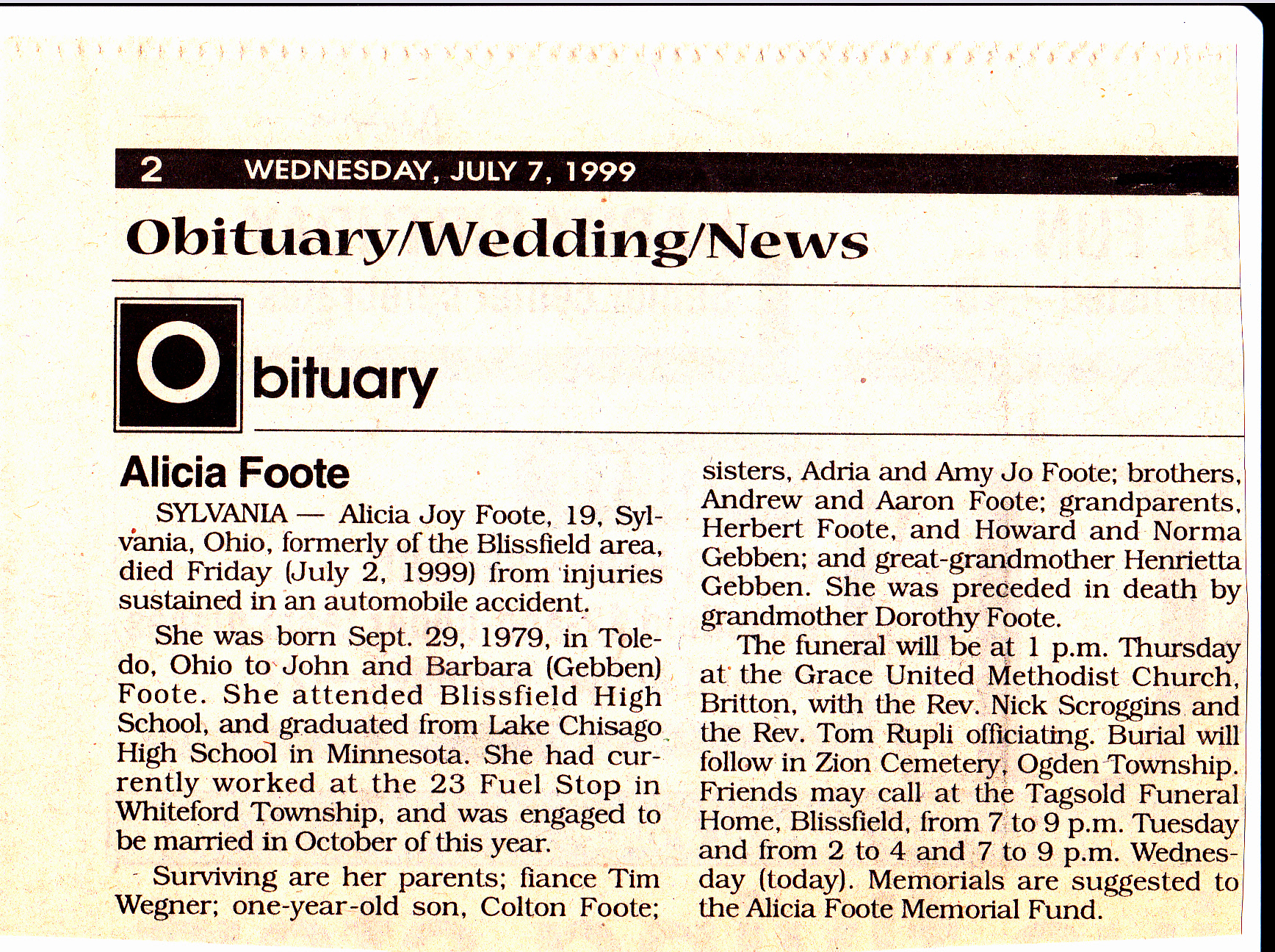 2 WEDNESDAY, JULY 7, 1999

Obituary/Wedding/News

Obituary

Alicia Foote

SYLVANIA — Alicia Joy Foote, 19, Sylvania, Ohio, formerly of the Blissfield area, died Friday (July 2, 1999) from injuries sustained in an automobile accident.

She was born Sept. 29, 1979, in Toledo, Ohio to John and Barbara (Gebben) Foote. She attended Blissfield High School, and graduated from Lake Chisago High School in Minnesota. She had currently worked at the 23 Fuel Stop in Whiteford Township, and was engaged to be married in October of this year.

Surviving are her parents; fiance Tim Wegner; one-year-old son, Colton Foote; sisters, Adria and Amy Jo Foote; brothers, Andrew and Aaron Foote; grandparents, Herbert Foote, and Howard and Norma Gebben; and great-grandmother Henrietta Gebben. She was preceded in death by grandmother Dorothy Foote.

The funeral will be at 1 p.m. Thursday at the Grace United Methodist Church, Britton, with the Rev. Nick Scroggins and the Rev. Tom Rupli officiating. Burial will follow in Zion Cemetery, Ogden Township. Friends may call at the Tagsold Funeral Home, Blissfield, from 7 to 9 p.m. Tuesday and from 2 to 4 and 7 to 9 p.m. Wednesday (today). Memorials are suggested to the Alicia Foote Memorial Fund.